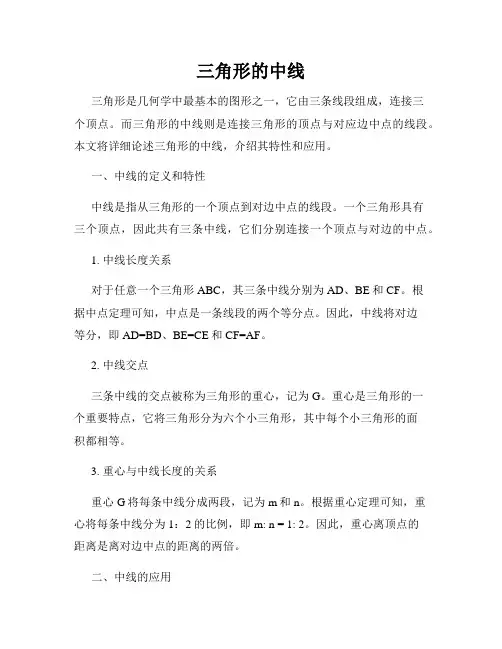 三角形的中线

三角形是几何学中最基本的图形之一，它由三条线段组成，连接三个顶点。而三角形的中线则是连接三角形的顶点与对应边中点的线段。本文将详细论述三角形的中线，介绍其特性和应用。

一、中线的定义和特性

中线是指从三角形的一个顶点到对边中点的线段。一个三角形具有三个顶点，因此共有三条中线，它们分别连接一个顶点与对边的中点。

1. 中线长度关系

对于任意一个三角形 ABC，其三条中线分别为 AD、BE 和 CF。根据中点定理可知，中点是一条线段的两个等分点。因此，中线将对边等分，即 AD=BD、BE=CE 和 CF=AF。

2. 中线交点

三条中线的交点被称为三角形的重心，记为 G。重心是三角形的一个重要特点，它将三角形分为六个小三角形，其中每个小三角形的面积都相等。

3. 重心与中线长度的关系

重心 G 将每条中线分成两段，记为 m 和 n。根据重心定理可知，重心将每条中线分为 1：2 的比例，即 m: n = 1: 2。因此，重心离顶点的距离是离对边中点的距离的两倍。

二、中线的应用